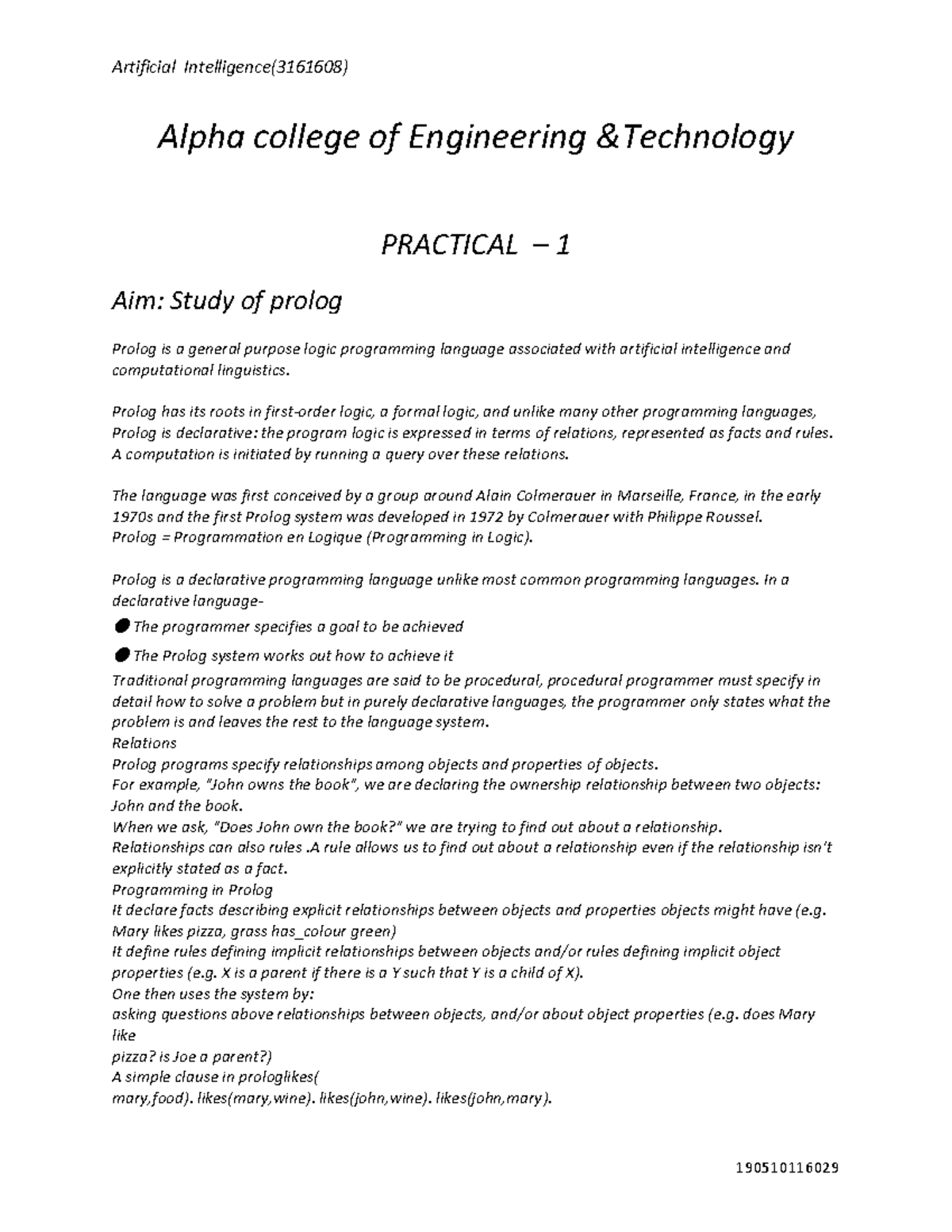 Artificial Intelligence(3161608)

Alpha college of Engineering &Technology

PRACTICAL – 1

Aim: Study of prolog

Prolog is a general purpose logic programming language associated with artificial intelligence and computational linguistics.

Prolog has its roots in first-order logic, a formal logic, and unlike many other programming languages, Prolog is declarative: the program logic is expressed in terms of relations, represented as facts and rules. A computation is initiated by running a query over these relations.

The language was first conceived by a group around Alain Colmerauer in Marseille, France, in the early 1970s and the first Prolog system was developed in 1972 by Colmerauer with Philippe Roussel.
Prolog = Programmation en Logique (Programming in Logic).

Prolog is a declarative programming language unlike most common programming languages. In a declarative language-
● The programmer specifies a goal to be achieved
● The Prolog system works out how to achieve it
Traditional programming languages are said to be procedural, procedural programmer must specify in detail how to solve a problem but in purely declarative languages, the programmer only states what the problem is and leaves the rest to the language system.
Relations
Prolog programs specify relationships among objects and properties of objects.
For example, "John owns the book", we are declaring the ownership relationship between two objects: John and the book.
When we ask, "Does John own the book?" we are trying to find out about a relationship.
Relationships can also rules .A rule allows us to find out about a relationship even if the relationship isn't explicitly stated as a fact.
Programming in Prolog
It declare facts describing explicit relationships between objects and properties objects might have (e.g. Mary likes pizza, grass has_colour green)
It define rules defining implicit relationships between objects and/or rules defining implicit object properties (e.g. X is a parent if there is a Y such that Y is a child of X).
One then uses the system by:
asking questions above relationships between objects, and/or about object properties (e.g. does Mary like
pizza? is Joe a parent?)
A simple clause in prologlikes(
mary,food). likes(mary,wine). likes(john,wine). likes(john,mary).

190510116029